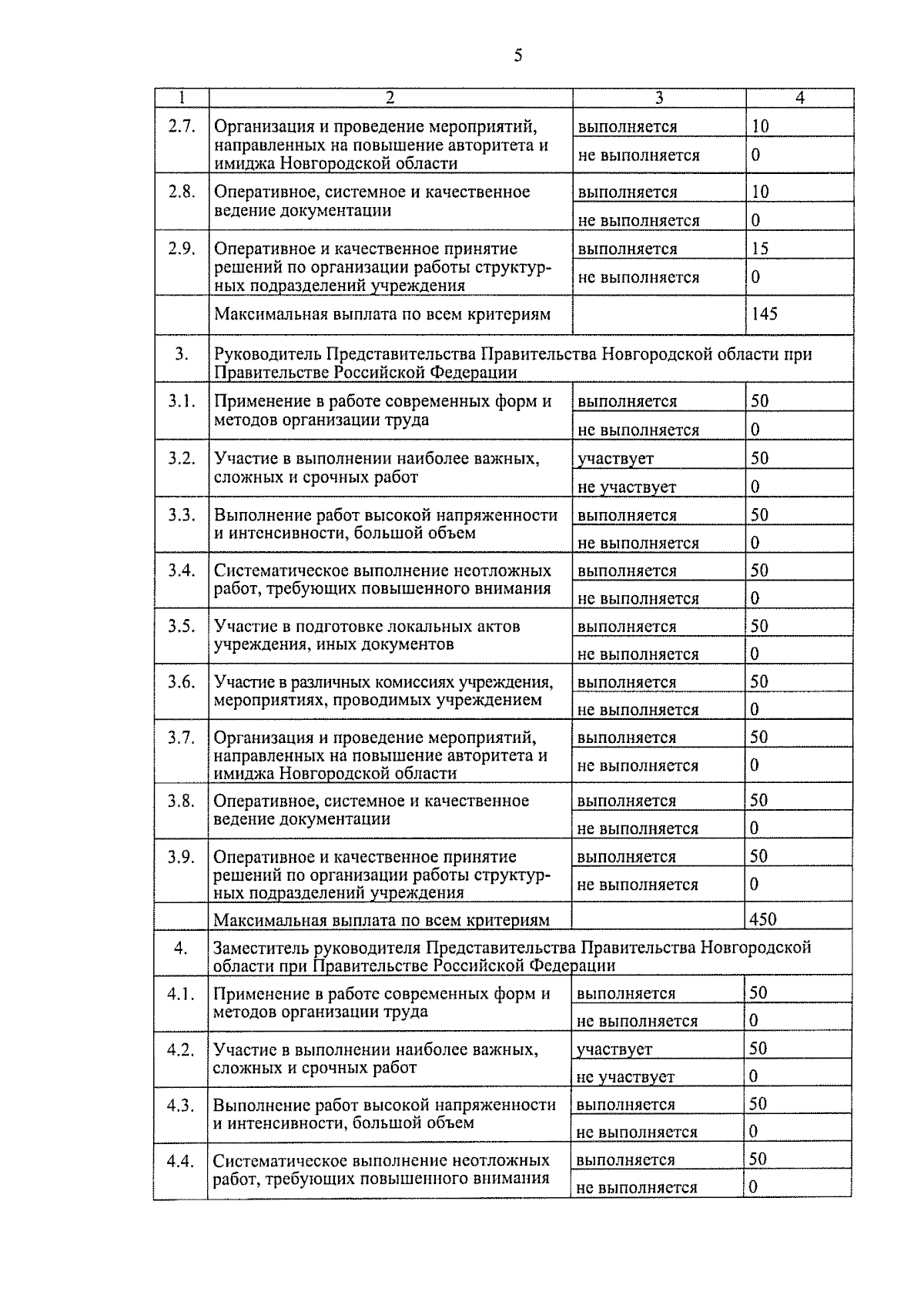 5

| 1 | 2 | 3 | 4 |
|---|---|---|---|
| 2.7. | Организация и проведение мероприятий, направленных на повышение авторитета и имиджа Новгородской области | выполняется | 10 |
| | | не выполняется | 0 |
| 2.8. | Оперативное, системное и качественное ведение документации | выполняется | 10 |
| | | не выполняется | 0 |
| 2.9. | Оперативное и качественное принятие решений по организации работы структурных подразделений учреждения | выполняется | 15 |
| | | не выполняется | 0 |
| | Максимальная выплата по всем критериям | | 145 |
| 3. | Руководитель Представительства Правительства Новгородской области при Правительстве Российской Федерации | | |
| 3.1. | Применение в работе современных форм и методов организации труда | выполняется | 50 |
| | | не выполняется | 0 |
| 3.2. | Участие в выполнении наиболее важных, сложных и срочных работ | участвует | 50 |
| | | не участвует | 0 |
| 3.3. | Выполнение работ высокой напряженности и интенсивности, большой объем | выполняется | 50 |
| | | не выполняется | 0 |
| 3.4. | Систематическое выполнение неотложных работ, требующих повышенного внимания | выполняется | 50 |
| | | не выполняется | 0 |
| 3.5. | Участие в подготовке локальных актов учреждения, иных документов | выполняется | 50 |
| | | не выполняется | 0 |
| 3.6. | Участие в различных комиссиях учреждения, мероприятиях, проводимых учреждением | выполняется | 50 |
| | | не выполняется | 0 |
| 3.7. | Организация и проведение мероприятий, направленных на повышение авторитета и имиджа Новгородской области | выполняется | 50 |
| | | не выполняется | 0 |
| 3.8. | Оперативное, системное и качественное ведение документации | выполняется | 50 |
| | | не выполняется | 0 |
| 3.9. | Оперативное и качественное принятие решений по организации работы структурных подразделений учреждения | выполняется | 50 |
| | | не выполняется | 0 |
| | Максимальная выплата по всем критериям | | 450 |
| 4. | Заместитель руководителя Представительства Правительства Новгородской области при Правительстве Российской Федерации | | |
| 4.1. | Применение в работе современных форм и методов организации труда | выполняется | 50 |
| | | не выполняется | 0 |
| 4.2. | Участие в выполнении наиболее важных, сложных и срочных работ | участвует | 50 |
| | | не участвует | 0 |
| 4.3. | Выполнение работ высокой напряженности и интенсивности, большой объем | выполняется | 50 |
| | | не выполняется | 0 |
| 4.4. | Систематическое выполнение неотложных работ, требующих повышенного внимания | выполняется | 50 |
| | | не выполняется | 0 |